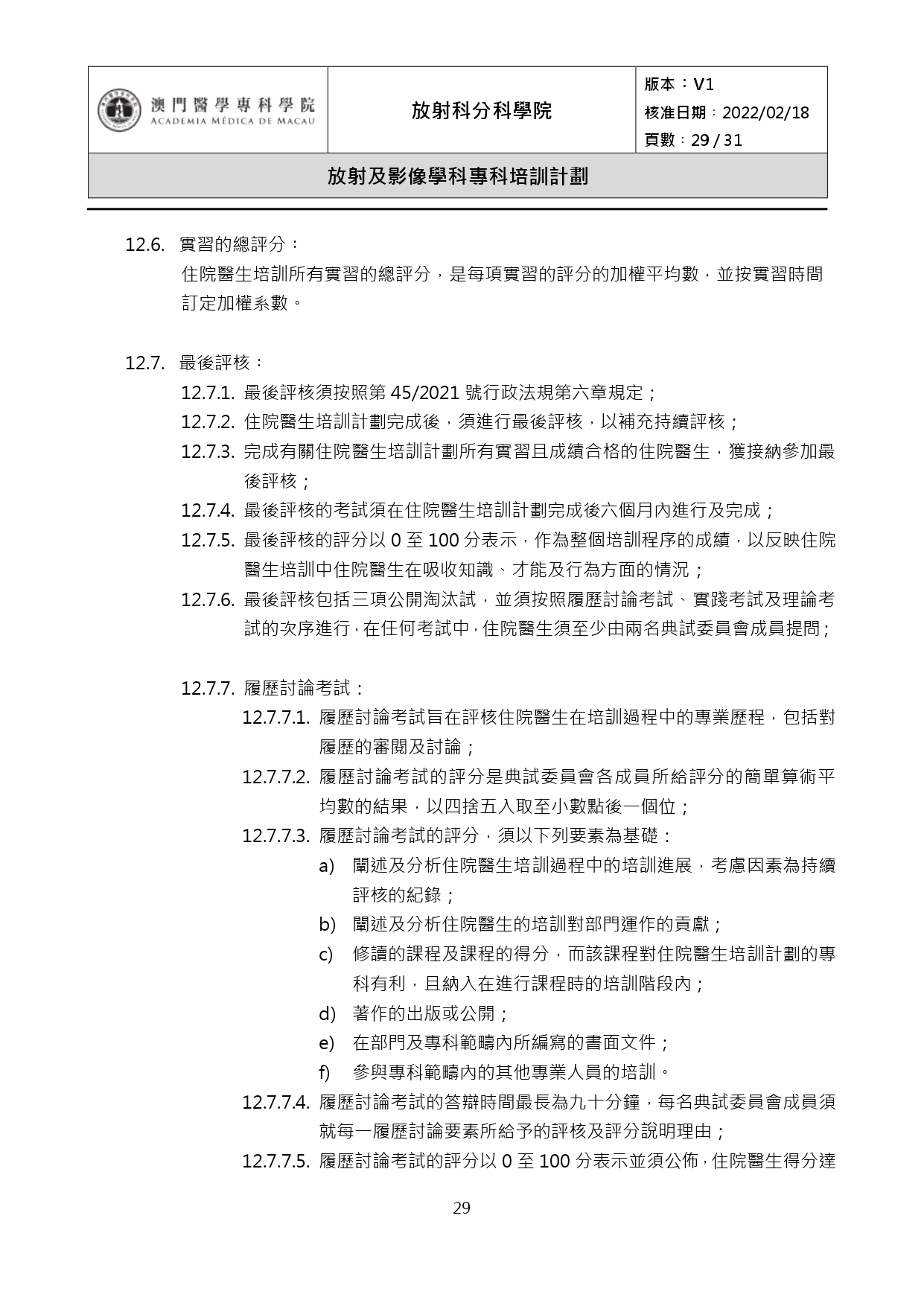 澳門醫學專科學院
ACADEMIA MÉDICA DE MACAU

放射科分科學院

版本：V1
核准日期：2022/02/18
頁數：29 / 31

放射及影像學科專科培訓計劃

12.6. 實習的總評分：
住院醫生培訓所有實習的總評分，是每項實習的評分的加權平均數，並按實習時間訂定加權系數。

12.7. 最後評核：
12.7.1. 最後評核須按照第 45/2021 號行政法規第六章規定；
12.7.2. 住院醫生培訓計劃完成後，須進行最後評核，以補充持續評核；
12.7.3. 完成有關住院醫生培訓計劃所有實習且成績合格的住院醫生，獲接納參加最後評核；
12.7.4. 最後評核的考試須在住院醫生培訓計劃完成後六個月內進行及完成；
12.7.5. 最後評核的評分以 0 至 100 分表示，作為整個培訓程序的成績，以反映住院醫生培訓中住院醫生在吸收知識、才能及行為方面的情況；
12.7.6. 最後評核包括三項公開淘汰試，並須按照履歷討論考試、實踐考試及理論考試的次序進行，在任何考試中，住院醫生須至少由兩名典試委員會成員提問；

12.7.7. 履歷討論考試：
12.7.7.1. 履歷討論考試旨在評核住院醫生在培訓過程中的專業歷程，包括對履歷的審閱及討論；
12.7.7.2. 履歷討論考試的評分是典試委員會各成員所給評分的簡單算術平均數的結果，以四捨五入取至小數點後一個位；
12.7.7.3. 履歷討論考試的評分，須以下列要素為基礎：
a) 闡述及分析住院醫生培訓過程中的培訓進展，考慮因素為持續評核的紀錄；
b) 闡述及分析住院醫生的培訓對部門運作的貢獻；
c) 修讀的課程及課程的得分，而該課程對住院醫生培訓計劃的專科有利，且納入在進行課程時的培訓階段內；
d) 著作的出版或公開；
e) 在部門及專科範疇內所編寫的書面文件；
f) 參與專科範疇內的其他專業人員的培訓。
12.7.7.4. 履歷討論考試的答辯時間最長為九十分鐘，每名典試委員會成員須就每一履歷討論要素所給予的評核及評分說明理由；
12.7.7.5. 履歷討論考試的評分以 0 至 100 分表示並須公佈，住院醫生得分達

29